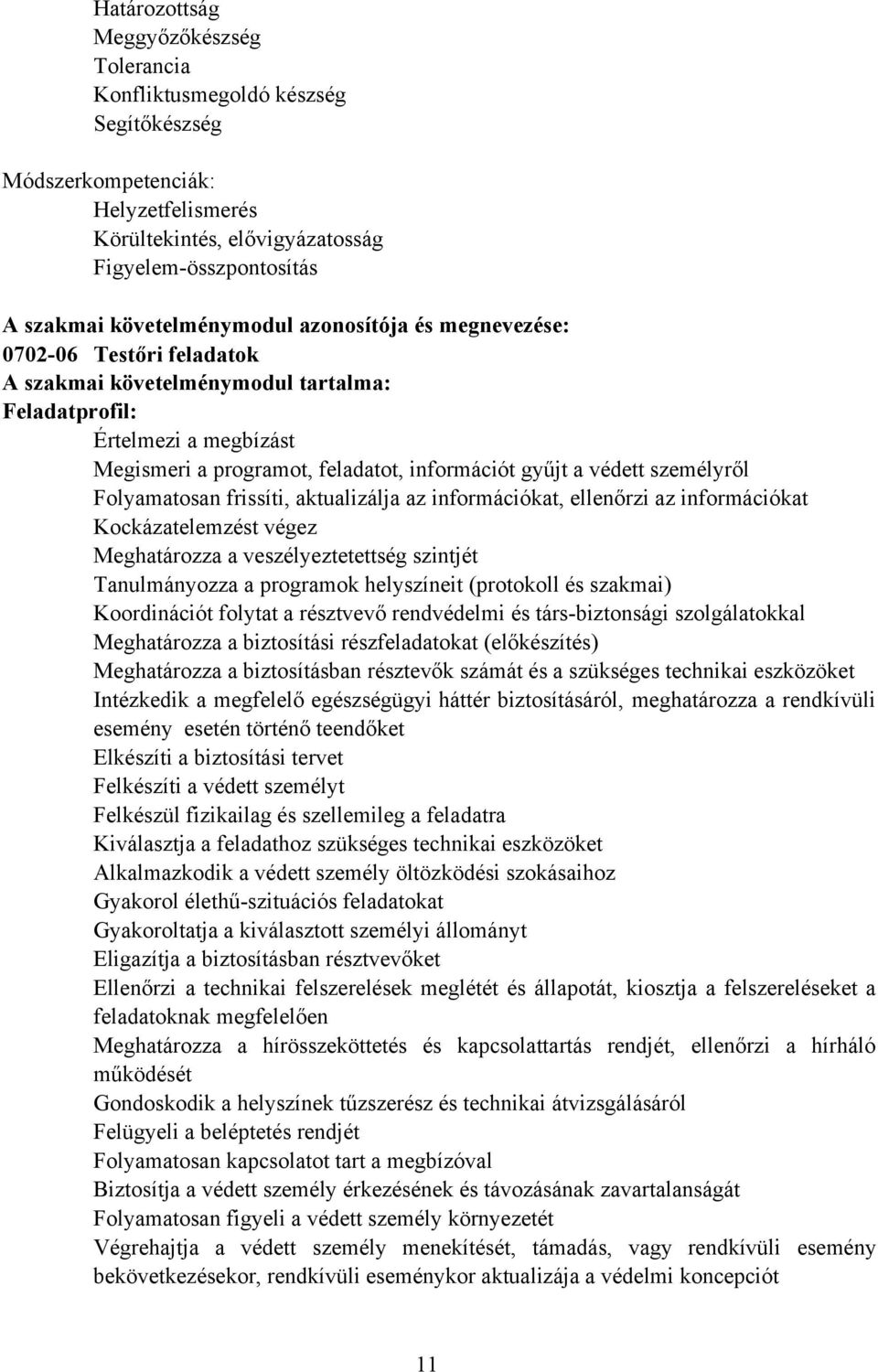 Határozottság
Meggyőzőkészség
Tolerancia
Konfliktusmegoldó készség
Segítőkészség

Módszerkompetenciák:
Helyzetfelismerés
Körültekintés, elővigyázatosság
Figyelem-összpontosítás

A szakmai követelménymodul azonosítója és megnevezése:
0702-06 Testőri feladatok
A szakmai követelménymodul tartalma:
Feladatprofil:
Értelmezi a megbízást
Megismeri a programot, feladatot, információt gyűjt a védett személyről
Folyamatosan frissíti, aktualizálja az információkat, ellenőrzi az információkat
Kockázatelemzést végez
Meghatározza a veszélyeztetettség szintjét
Tanulmányozza a programok helyszíneit (protokoll és szakmai)
Koordinációt folytat a résztvevő rendvédelmi és társ-biztonsági szolgálatokkal
Meghatározza a biztosítási részfeladatokat (előkészítés)
Meghatározza a biztosításban résztevők számát és a szükséges technikai eszközöket
Intézkedik a megfelelő egészségügyi háttér biztosításáról, meghatározza a rendkívüli esemény esetén történő teendőket
Elkészíti a biztosítási tervet
Felkészíti a védett személyt
Felkészül fizikailag és szellemileg a feladatra
Kiválasztja a feladathoz szükséges technikai eszközöket
Alkalmazkodik a védett személy öltözködési szokásaihoz
Gyakorol élethű-szituációs feladatokat
Gyakoroltatja a kiválasztott személyi állományt
Eligazítja a biztosításban résztvevőket
Ellenőrzi a technikai felszerelések meglétét és állapotát, kiosztja a felszereléseket a feladatoknak megfelelően
Meghatározza a hírösszeköttetés és kapcsolattartás rendjét, ellenőrzi a hírháló működését
Gondoskodik a helyszínek tűzszerész és technikai átvizsgálásáról
Felügyeli a beléptetés rendjét
Folyamatosan kapcsolatot tart a megbízóval
Biztosítja a védett személy érkezésének és távozásának zavartalanságát
Folyamatosan figyeli a védett személy környezetét
Végrehajtja a védett személy menekítését, támadás, vagy rendkívüli esemény bekövetkezésekor, rendkívüli eseménykor aktualizája a védelmi koncepciót

11